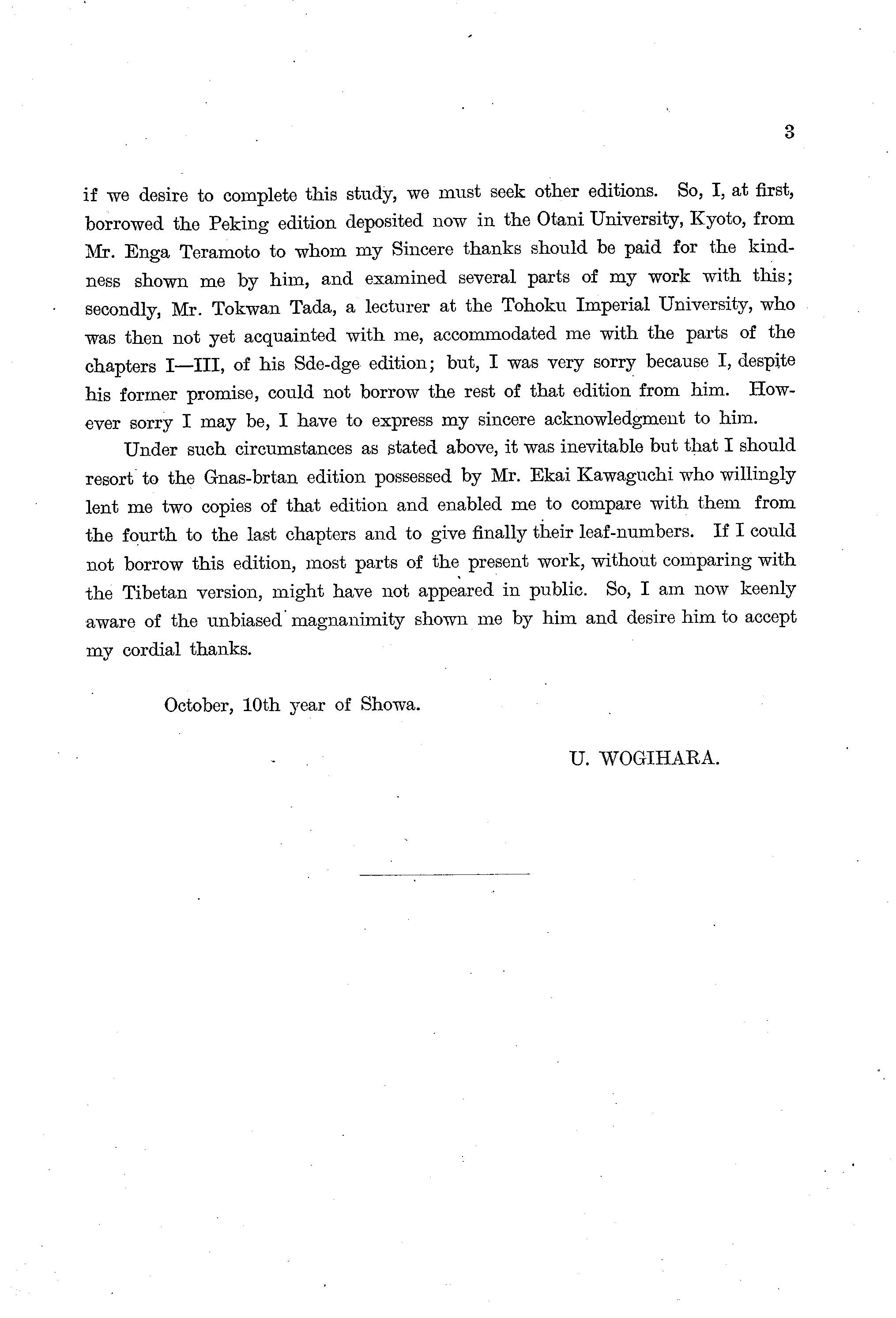 3

if we desire to complete this study, we must seek other editions. So, I, at first, borrowed the Peking edition deposited now in the Otani University, Kyoto, from Mr. Enga Teramoto to whom my Sincere thanks should be paid for the kindness shown me by him, and examined several parts of my work with this; secondly, Mr. Tokwan Tada, a lecturer at the Tohoku Imperial University, who was then not yet acquainted with me, accommodated me with the parts of the chapters I—III, of his Sde-dge edition; but, I was very sorry because I, despite his former promise, could not borrow the rest of that edition from him. However sorry I may be, I have to express my sincere acknowledgment to him.

Under such circumstances as stated above, it was inevitable but that I should resort to the Gnas-brtan edition possessed by Mr. Ekai Kawaguchi who willingly lent me two copies of that edition and enabled me to compare with them from the fourth to the last chapters and to give finally their leaf-numbers. If I could not borrow this edition, most parts of the present work, without comparing with the Tibetan version, might have not appeared in public. So, I am now keenly aware of the unbiased magnanimity shown me by him and desire him to accept my cordial thanks.

October, 10th year of Showa.

U. WOGIHARA.